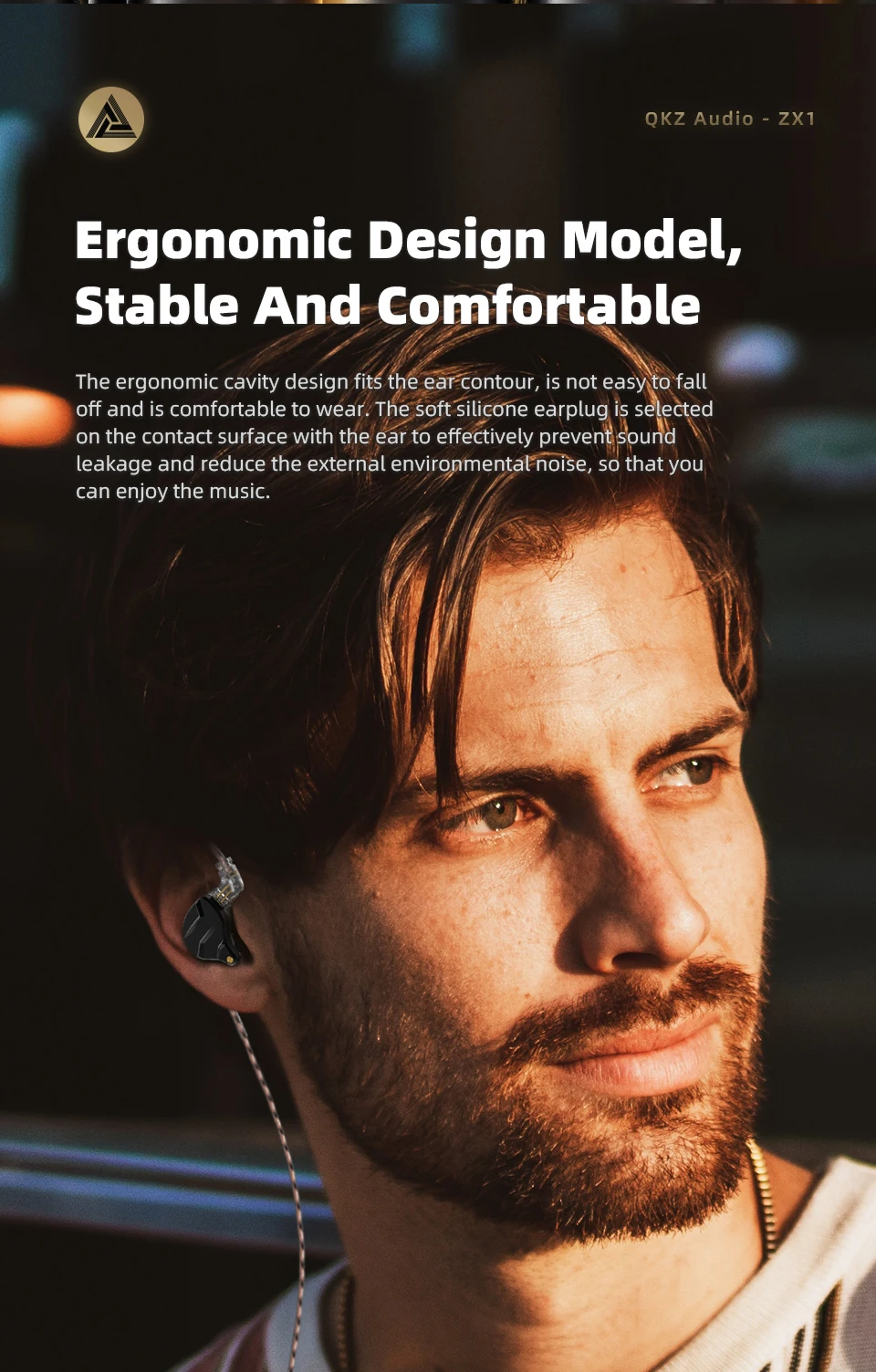 QKZ Audio - ZX1

Ergonomic Design Model,
Stable And Comfortable

The ergonomic cavity design fits the ear contour, is not easy to fall off and is comfortable to wear. The soft silicone earplug is selected on the contact surface with the ear to effectively prevent sound leakage and reduce the external environmental noise, so that you can enjoy the music.